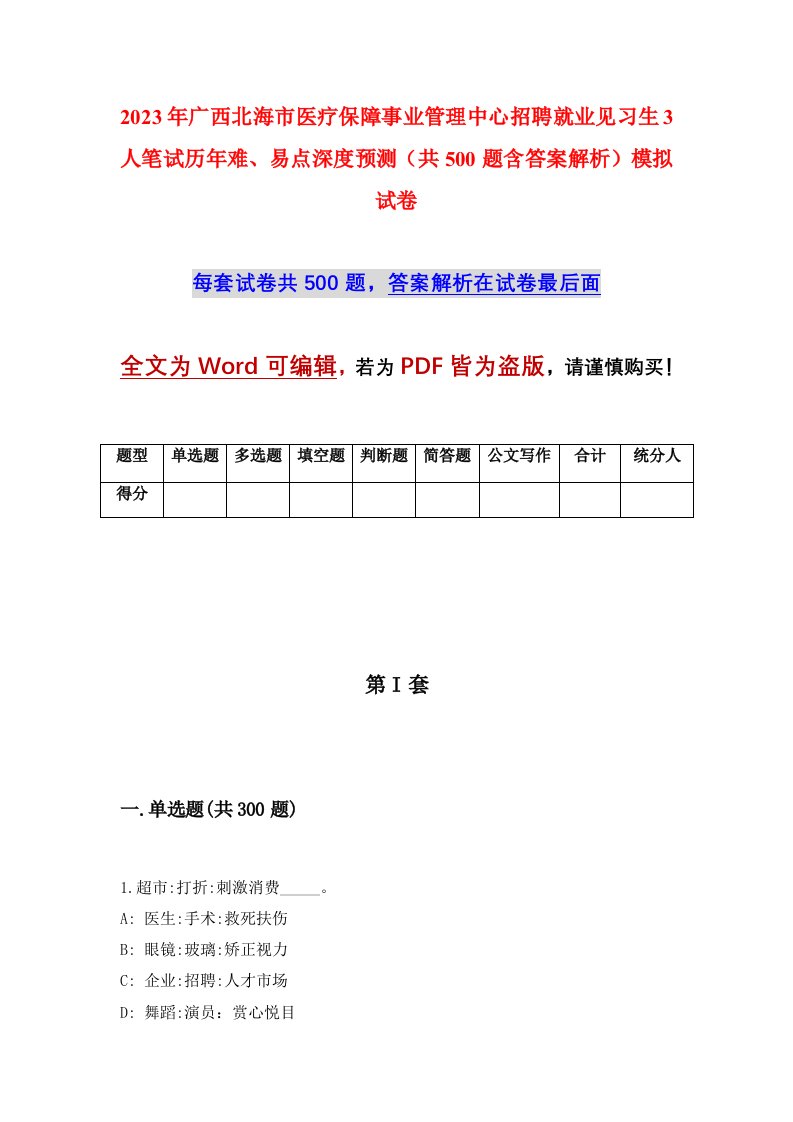 2023年广西北海市医疗保障事业管理中心招聘就业见习生3人笔试历年难、易点深度预测（共500题含答案解析）模拟试卷

每套试卷共500题，答案解析在试卷最后面

全文为Word可编辑，若为PDF皆为盗版，请谨慎购买！

| 题型 | 单选题 | 多选题 | 填空题 | 判断题 | 简答题 | 公文写作 | 合计 | 统分人 |
|---|---|---|---|---|---|---|---|---|
| 得分 | | | | | | | | |

第I套

一.单选题(共300题)

1.超市:打折:刺激消费_____。
A: 医生:手术:救死扶伤
B: 眼镜:玻璃:矫正视力
C: 企业:招聘:人才市场
D: 舞蹈:演员：赏心悦目